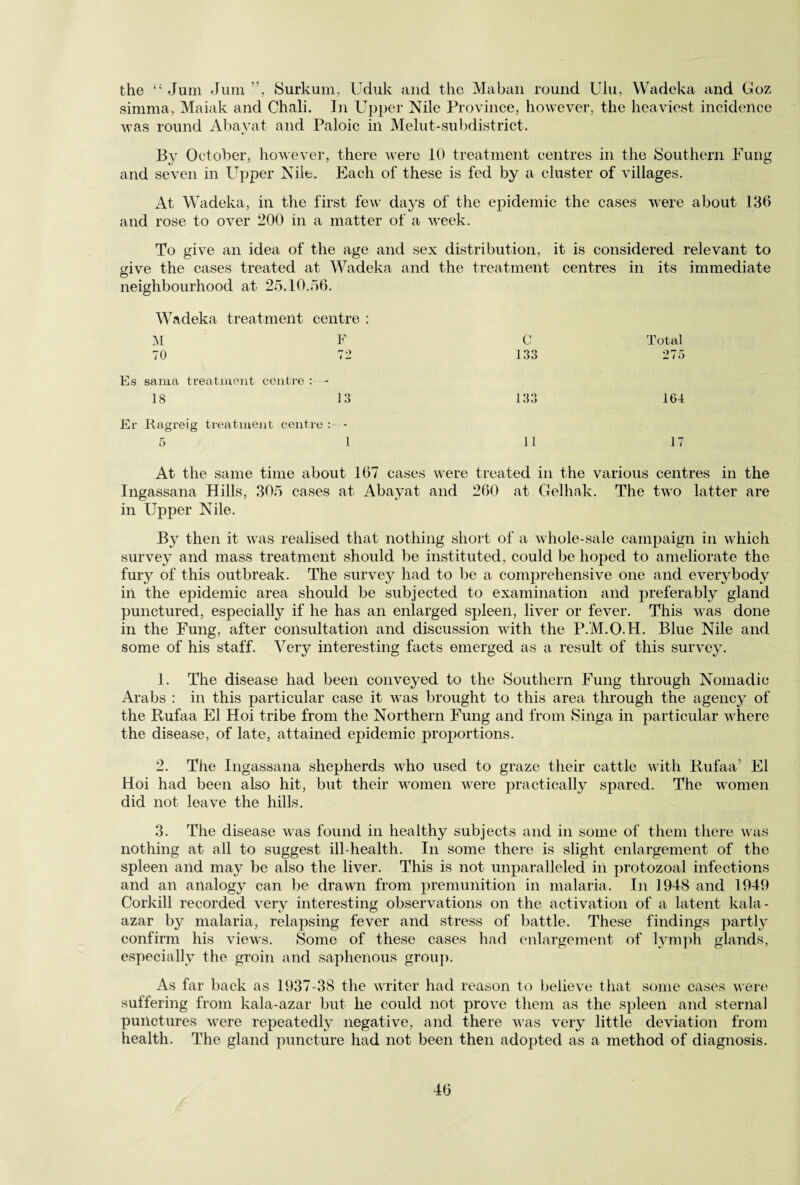 the " Jum Jum ", Surkum, Uduk and the Maban round Ulu, Wadeka and Goz simma, Maiak and Chali. In Upper Nile Province, however, the heaviest incidence was round Abayat and Paloic in Melut-subdistrict.

By October, however, there were 10 treatment centres in the Southern Fung and seven in Upper Nile. Each of these is fed by a cluster of villages.

At Wadeka, in the first few days of the epidemic the cases were about 136 and rose to over 200 in a matter of a week.

To give an idea of the age and sex distribution, it is considered relevant to give the cases treated at Wadeka and the treatment centres in its immediate neighbourhood at 25.10.56.

Wadeka treatment centre :

| M | F | C | Total |
|---|---|---|---|
| 70 | 72 | 133 | 275 |

Es sama treatment centre : -

| 18 | 13 | 133 | 164 |
|---|---|---|---|

Er Ragreig treatment centre : -

| 5 | 1 | 11 | 17 |
|---|---|---|---|

At the same time about 167 cases were treated in the various centres in the Ingassana Hills, 305 cases at Abayat and 260 at Gelhak. The two latter are in Upper Nile.

By then it was realised that nothing short of a whole-sale campaign in which survey and mass treatment should be instituted, could be hoped to ameliorate the fury of this outbreak. The survey had to be a comprehensive one and everybody in the epidemic area should be subjected to examination and preferably gland punctured, especially if he has an enlarged spleen, liver or fever. This was done in the Fung, after consultation and discussion with the P.M.O.H. Blue Nile and some of his staff. Very interesting facts emerged as a result of this survey.

1. The disease had been conveyed to the Southern Fung through Nomadic Arabs : in this particular case it was brought to this area through the agency of the Rufaa El Hoi tribe from the Northern Fung and from Singa in particular where the disease, of late, attained epidemic proportions.

2. The Ingassana shepherds who used to graze their cattle with Rufaa' El Hoi had been also hit, but their women were practically spared. The women did not leave the hills.

3. The disease was found in healthy subjects and in some of them there was nothing at all to suggest ill-health. In some there is slight enlargement of the spleen and may be also the liver. This is not unparalleled in protozoal infections and an analogy can be drawn from premunition in malaria. In 1948 and 1949 Corkill recorded very interesting observations on the activation of a latent kala-azar by malaria, relapsing fever and stress of battle. These findings partly confirm his views. Some of these cases had enlargement of lymph glands, especially the groin and saphenous group.

As far back as 1937-38 the writer had reason to believe that some cases were suffering from kala-azar but he could not prove them as the spleen and sternal punctures were repeatedly negative, and there was very little deviation from health. The gland puncture had not been then adopted as a method of diagnosis.

46